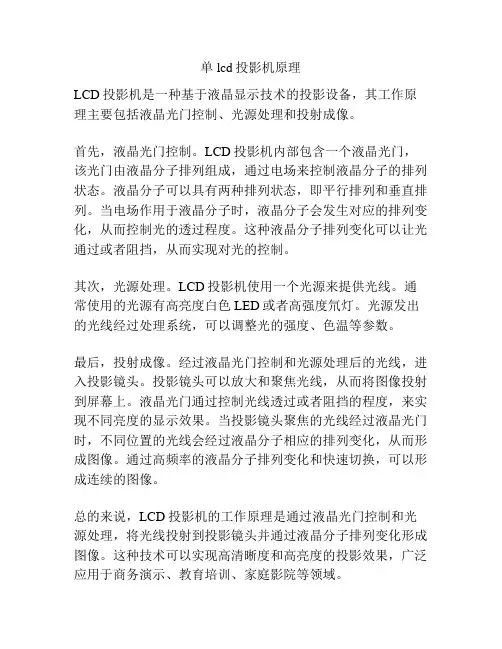 单 lcd 投影机原理

LCD 投影机是一种基于液晶显示技术的投影设备，其工作原理主要包括液晶光门控制、光源处理和投射成像。

首先，液晶光门控制。LCD 投影机内部包含一个液晶光门，该光门由液晶分子排列组成，通过电场来控制液晶分子的排列状态。液晶分子可以具有两种排列状态，即平行排列和垂直排列。当电场作用于液晶分子时，液晶分子会发生对应的排列变化，从而控制光的透过程度。这种液晶分子排列变化可以让光通过或者阻挡，从而实现对光的控制。

其次，光源处理。LCD 投影机使用一个光源来提供光线。通常使用的光源有高亮度白色 LED 或者高强度氙灯。光源发出的光线经过处理系统，可以调整光的强度、色温等参数。

最后，投射成像。经过液晶光门控制和光源处理后的光线，进入投影镜头。投影镜头可以放大和聚焦光线，从而将图像投射到屏幕上。液晶光门通过控制光线透过或者阻挡的程度，来实现不同亮度的显示效果。当投影镜头聚焦的光线经过液晶光门时，不同位置的光线会经过液晶分子相应的排列变化，从而形成图像。通过高频率的液晶分子排列变化和快速切换，可以形成连续的图像。

总的来说，LCD 投影机的工作原理是通过液晶光门控制和光源处理，将光线投射到投影镜头并通过液晶分子排列变化形成图像。这种技术可以实现高清晰度和高亮度的投影效果，广泛应用于商务演示、教育培训、家庭影院等领域。